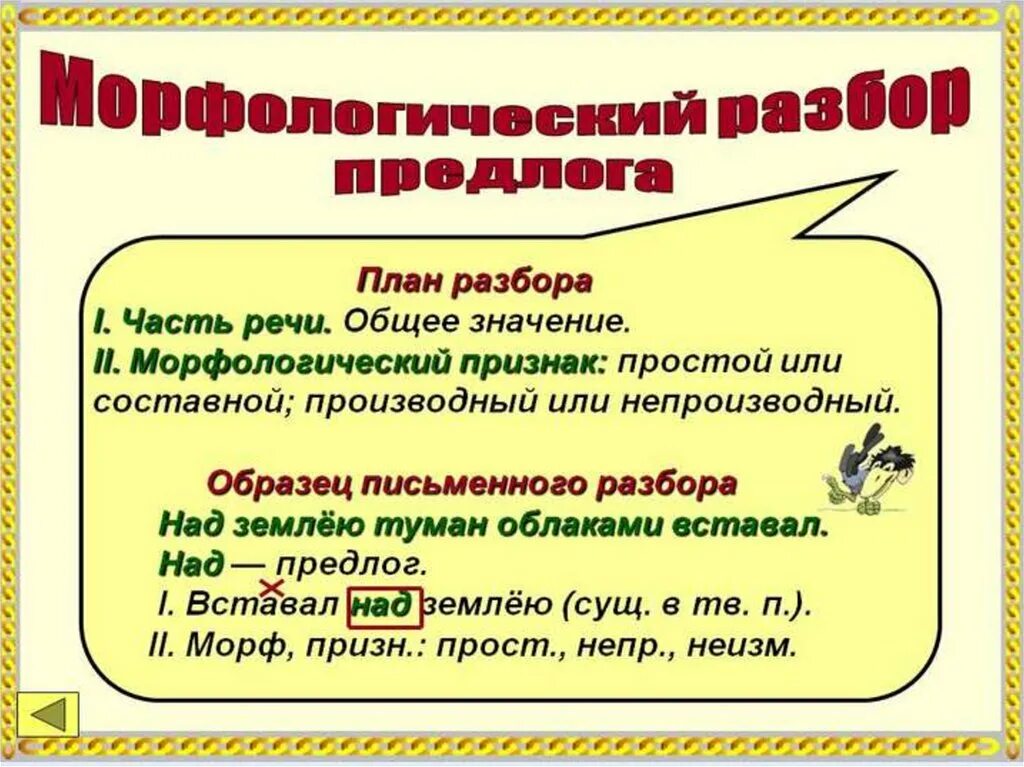 Морфологический разбор предлога

План разбора
I. Часть речи. Общее значение.
II. Морфологический признак: простой или составной; производный или непроизводный.

Образец письменного разбора
Над землёю туман облаками вставал.
Над — предлог.
I. Вставал над землёю (сущ. в тв. п.).
II. Морф, призн.: прост., непр., неизм.